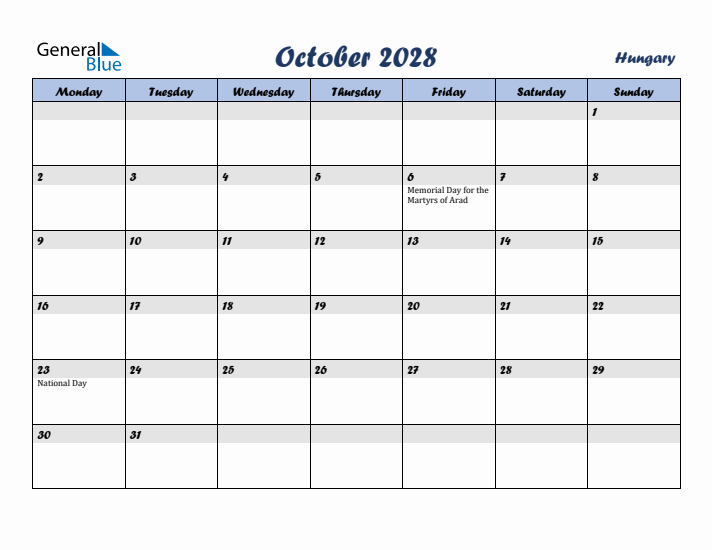 General Blue

October 2028

Hungary

| Monday | Tuesday | Wednesday | Thursday | Friday | Saturday | Sunday |
|---|---|---|---|---|---|---|
| | | | | | | 1 |
| 2 | 3 | 4 | 5 | 6 Memorial Day for the Martyrs of Arad | 7 | 8 |
| 9 | 10 | 11 | 12 | 13 | 14 | 15 |
| 16 | 17 | 18 | 19 | 20 | 21 | 22 |
| 23 National Day | 24 | 25 | 26 | 27 | 28 | 29 |
| 30 | 31 | | | | | |